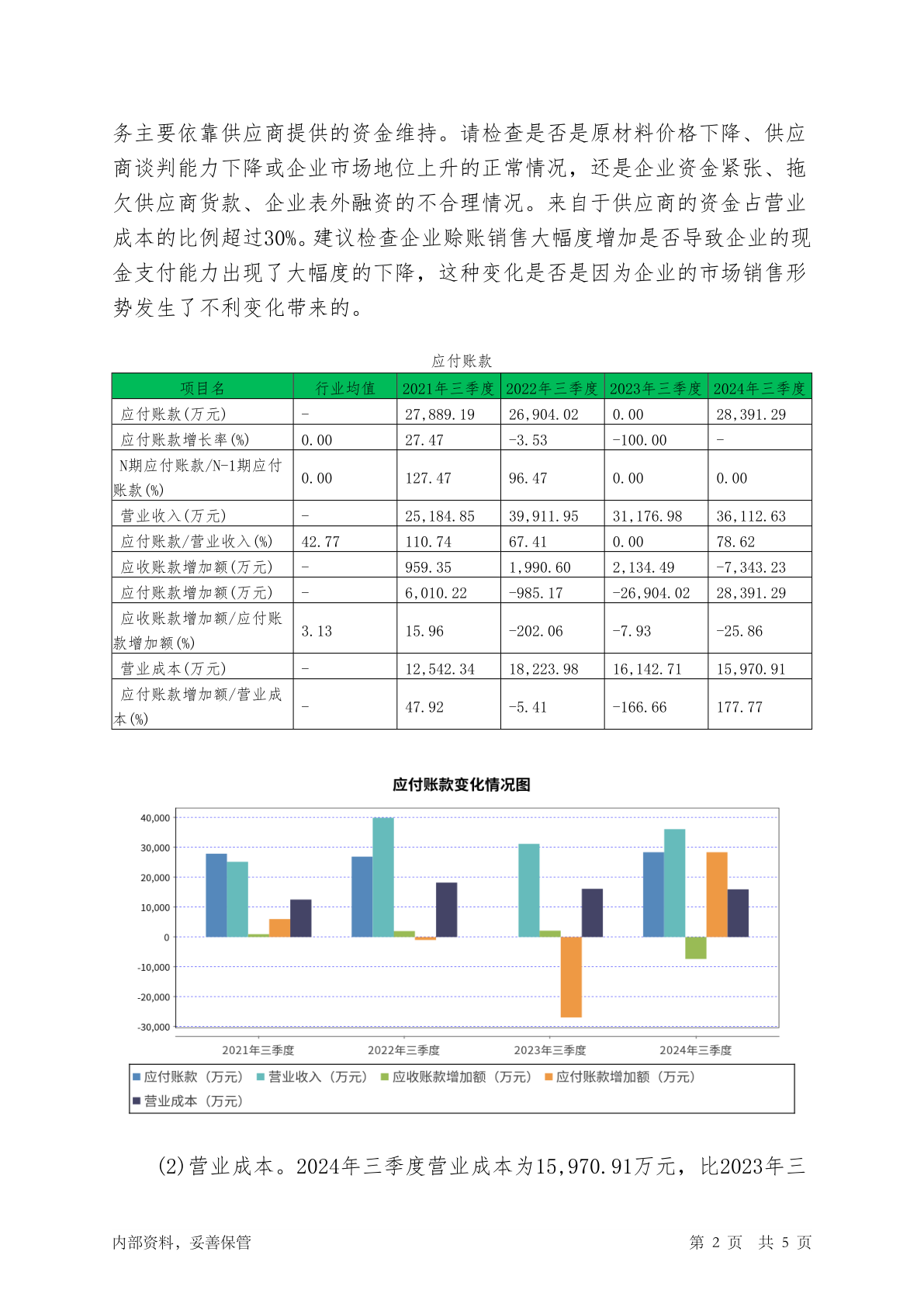 务主要依靠供应商提供的资金维持。请检查是否是原材料价格下降、供应商谈判能力下降或企业市场地位上升的正常情况，还是企业资金紧张、拖欠供应商货款、企业表外融资的不合理情况。来自于供应商的资金占营业成本的比例超过30%。建议检查企业赊账销售大幅度增加是否导致企业的现金支付能力出现了大幅度的下降，这种变化是否是因为企业的市场销售形势发生了不利变化带来的。

应付账款

| 项目名 | 行业均值 | 2021年三季度 | 2022年三季度 | 2023年三季度 | 2024年三季度 |
|---|---|---|---|---|---|
| 应付账款(万元) | - | 27,889.19 | 26,904.02 | 0.00 | 28,391.29 |
| 应付账款增长率(%) | 0.00 | 27.47 | -3.53 | -100.00 | - |
| N期应付账款/N-1期应付账款(%) | 0.00 | 127.47 | 96.47 | 0.00 | 0.00 |
| 营业收入(万元) | - | 25,184.85 | 39,911.95 | 31,176.98 | 36,112.63 |
| 应付账款/营业收入(%) | 42.77 | 110.74 | 67.41 | 0.00 | 78.62 |
| 应收账款增加额(万元) | - | 959.35 | 1,990.60 | 2,134.49 | -7,343.23 |
| 应付账款增加额(万元) | - | 6,010.22 | -985.17 | -26,904.02 | 28,391.29 |
| 应收账款增加额/应付账款增加额(%) | 3.13 | 15.96 | -202.06 | -7.93 | -25.86 |
| 营业成本(万元) | - | 12,542.34 | 18,223.98 | 16,142.71 | 15,970.91 |
| 应付账款增加额/营业成本(%) | - | 47.92 | -5.41 | -166.66 | 177.77 |

应付账款变化情况图

40,000
30,000
20,000
10,000
0
-10,000
-20,000
-30,000

2021年三季度 2022年三季度 2023年三季度 2024年三季度

应付账款（万元） 营业收入（万元） 应收账款增加额（万元） 应付账款增加额（万元） 营业成本（万元）

(2)营业成本。2024年三季度营业成本为15,970.91万元，比2023年三

内部资料，妥善保管 第 2 页 共 5 页